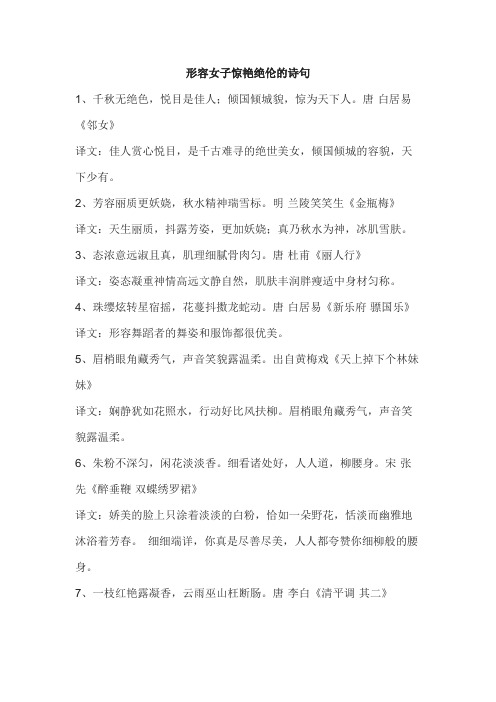 形容女子惊艳绝伦的诗句

1、千秋无绝色，悦目是佳人；倾国倾城貌，惊为天下人。唐 白居易《邻女》

译文：佳人赏心悦目，是千古难寻的绝世美女，倾国倾城的容貌，天下少有。

2、芳容丽质更妖娆，秋水精神瑞雪标。明 兰陵笑笑生《金瓶梅》

译文：天生丽质，抖露芳姿，更加妖娆；真乃秋水为神，冰肌雪肤。

3、态浓意远淑且真，肌理细腻骨肉匀。唐 杜甫《丽人行》

译文：姿态凝重神情高远文静自然，肌肤丰润胖瘦适中身材匀称。

4、珠缨炫转星宿摇，花蔓抖擞龙蛇动。唐 白居易《新乐府 骠国乐》

译文：形容舞蹈者的舞姿和服饰都很优美。

5、眉梢眼角藏秀气，声音笑貌露温柔。出自黄梅戏《天上掉下个林妹妹》

译文：娴静犹如花照水，行动好比风扶柳。眉梢眼角藏秀气，声音笑貌露温柔。

6、朱粉不深匀，闲花淡淡香。细看诸处好，人人道，柳腰身。宋 张先《醉垂鞭 双蝶绣罗裙》

译文：娇美的脸上只涂着淡淡的白粉，恰如一朵野花，恬淡而幽雅地沐浴着芳春。 细细端详，你真是尽善尽美，人人都夸赞你细柳般的腰身。

7、一枝红艳露凝香，云雨巫山枉断肠。唐 李白《清平调 其二》